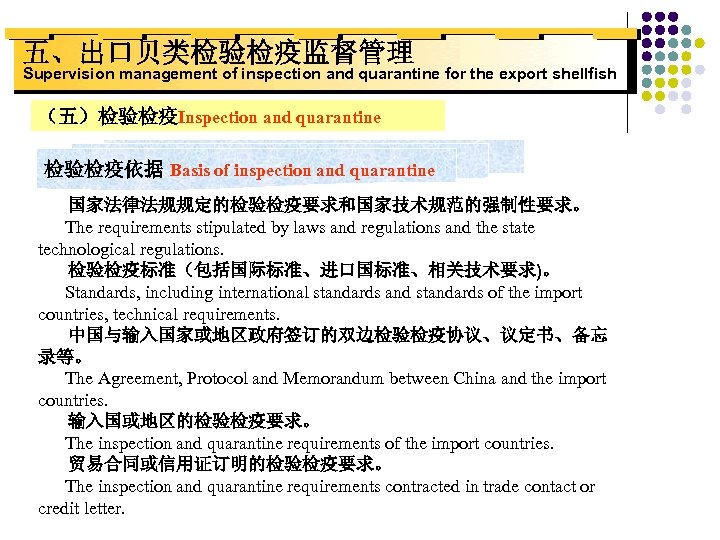 五、出口贝类检验检疫监督管理
Supervision management of inspection and quarantine for the export shellfish

（五）检验检疫Inspection and quarantine

检验检疫依据 Basis of inspection and quarantine

国家法律法规规定的检验检疫要求和国家技术规范的强制性要求。
The requirements stipulated by laws and regulations and the state technological regulations.

检验检疫标准（包括国际标准、进口国标准、相关技术要求)。
Standards, including international standards and standards of the import countries, technical requirements.

中国与输入国家或地区政府签订的双边检验检疫协议、议定书、备忘录等。
The Agreement, Protocol and Memorandum between China and the import countries.

输入国或地区的检验检疫要求。
The inspection and quarantine requirements of the import countries.

贸易合同或信用证订明的检验检疫要求。
The inspection and quarantine requirements contracted in trade contact or credit letter.